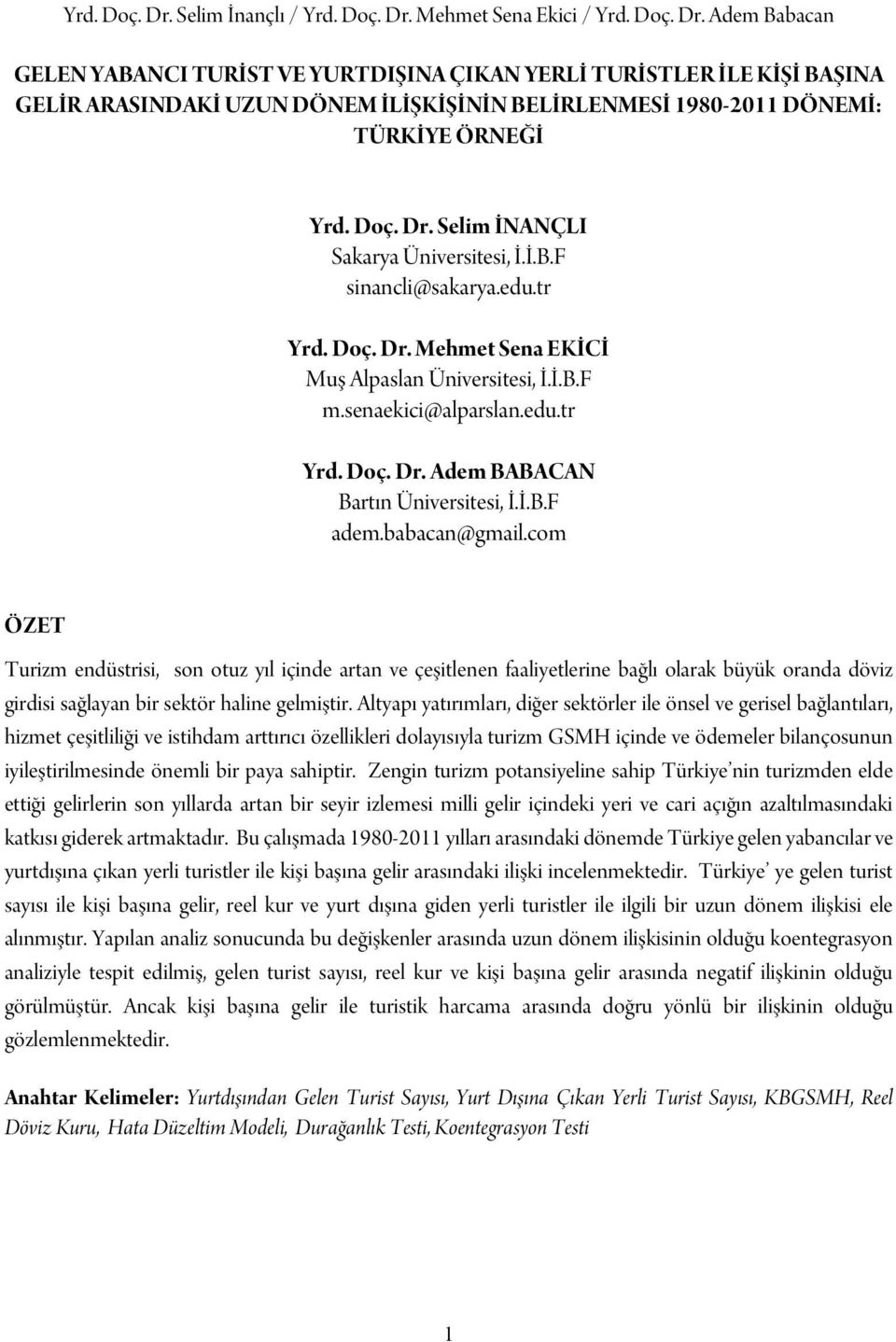 Yrd. Doç. Dr. Selim İnançlı / Yrd. Doç. Dr. Mehmet Sena Ekici / Yrd. Doç. Dr. Adem Babacan

GELEN YABANCI TURİST VE YURTDIŞINA ÇIKAN YERLİ TURİSTLER İLE KİŞİ BAŞINA GELİR ARASINDAKİ UZUN DÖNEM İLİŞKİŞİNİN BELİRLENMESİ 1980-2011 DÖNEMİ: TÜRKİYE ÖRNEĞİ

Yrd. Doç. Dr. Selim İNANÇLI
Sakarya Üniversitesi, İ.İ.B.F
sinancli@sakarya.edu.tr

Yrd. Doç. Dr. Mehmet Sena EKİCİ
Muş Alpaslan Üniversitesi, İ.İ.B.F
m.senaekici@alparslan.edu.tr

Yrd. Doç. Dr. Adem BABACAN
Bartın Üniversitesi, İ.İ.B.F
adem.babacan@gmail.com

ÖZET

Turizm endüstrisi, son otuz yıl içinde artan ve çeşitlenen faaliyetlerine bağlı olarak büyük oranda döviz girdisi sağlayan bir sektör haline gelmiştir. Altyapı yatırımları, diğer sektörler ile önsel ve gerisel bağlantıları, hizmet çeşitliliği ve istihdam arttırıcı özellikleri dolayısıyla turizm GSMH içinde ve ödemeler bilançosunun iyileştirilmesinde önemli bir paya sahiptir. Zengin turizm potansiyeline sahip Türkiye'nin turizmden elde ettiği gelirlerin son yıllarda artan bir seyir izlemesi milli gelir içindeki yeri ve cari açığın azaltılmasındaki katkısı giderek artmaktadır. Bu çalışmada 1980-2011 yılları arasındaki dönemde Türkiye gelen yabancılar ve yurtdışına çıkan yerli turistler ile kişi başına gelir arasındaki ilişki incelenmektedir. Türkiye' ye gelen turist sayısı ile kişi başına gelir, reel kur ve yurt dışına giden yerli turistler ile ilgili bir uzun dönem ilişkisi ele alınmıştır. Yapılan analiz sonucunda bu değişkenler arasında uzun dönem ilişkisinin olduğu koentegrasyon analiziyle tespit edilmiş, gelen turist sayısı, reel kur ve kişi başına gelir arasında negatif ilişkinin olduğu görülmüştür. Ancak kişi başına gelir ile turistik harcama arasında doğru yönlü bir ilişkinin olduğu gözlemlenmektedir.

Anahtar Kelimeler: Yurtdışından Gelen Turist Sayısı, Yurt Dışına Çıkan Yerli Turist Sayısı, KBGSMH, Reel Döviz Kuru, Hata Düzeltim Modeli, Durağanlık Testi, Koentegrasyon Testi

1